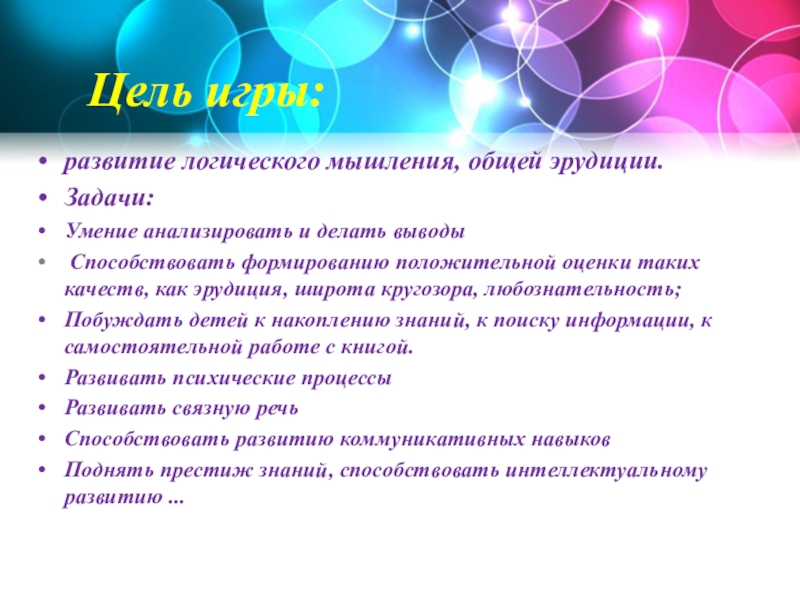 Цель игры:

• развитие логического мышления, общей эрудиции.
• Задачи:
• Умение анализировать и делать выводы
• Способствовать формированию положительной оценки таких качеств, как эрудиция, широта кругозора, любознательность;
• Побуждать детей к накоплению знаний, к поиску информации, к самостоятельной работе с книгой.
• Развивать психические процессы
• Развивать связную речь
• Способствовать развитию коммуникативных навыков
• Поднять престиж знаний, способствовать интеллектуальному развитию ...